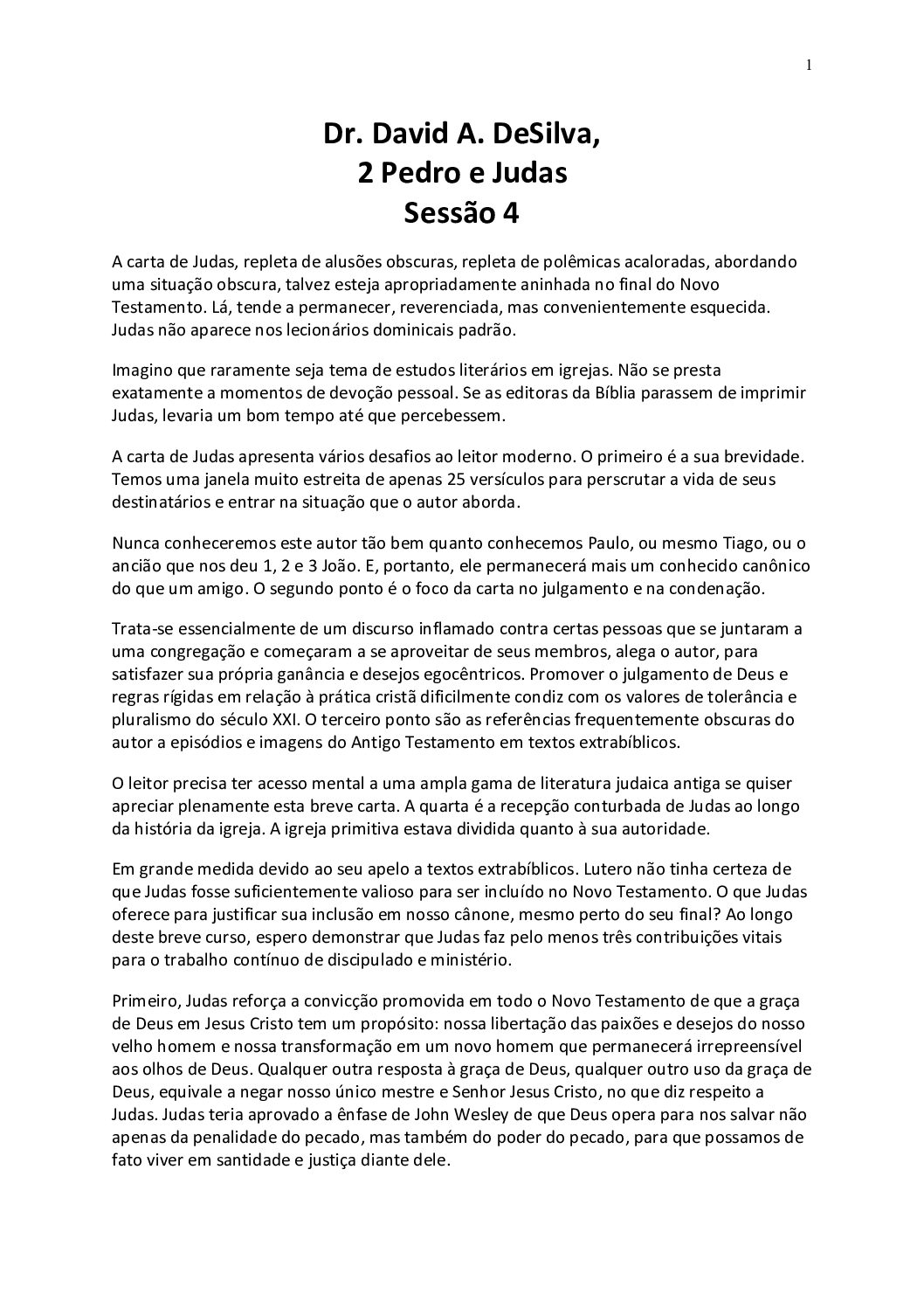 1

Dr. David A. DeSilva,
2 Pedro e Judas
Sessão 4

A carta de Judas, repleta de alusões obscuras, repleta de polêmicas acaloradas, abordando uma situação obscura, talvez esteja apropriadamente aninhada no final do Novo Testamento. Lá, tende a permanecer, reverenciada, mas convenientemente esquecida. Judas não aparece nos lecionários dominicais padrão.

Imagino que raramente seja tema de estudos literários em igrejas. Não se presta exatamente a momentos de devoção pessoal. Se as editoras da Bíblia parassem de imprimir Judas, levaria um bom tempo até que percebessem.

A carta de Judas apresenta vários desafios ao leitor moderno. O primeiro é a sua brevidade. Temos uma janela muito estreita de apenas 25 versículos para perscrutar a vida de seus destinatários e entrar na situação que o autor aborda.

Nunca conheceremos este autor tão bem quanto conhecemos Paulo, ou mesmo Tiago, ou o ancião que nos deu 1, 2 e 3 João. E, portanto, ele permanecerá mais um conhecido canônico do que um amigo. O segundo ponto é o foco da carta no julgamento e na condenação.

Trata-se essencialmente de um discurso inflamado contra certas pessoas que se juntaram a uma congregação e começaram a se aproveitar de seus membros, alega o autor, para satisfazer sua própria ganância e desejos egocêntricos. Promover o julgamento de Deus e regras rígidas em relação à prática cristã dificilmente condiz com os valores de tolerância e pluralismo do século XXI. O terceiro ponto são as referências frequentemente obscuras do autor a episódios e imagens do Antigo Testamento em textos extrabíblicos.

O leitor precisa ter acesso mental a uma ampla gama de literatura judaica antiga se quiser apreciar plenamente esta breve carta. A quarta é a recepção conturbada de Judas ao longo da história da igreja. A igreja primitiva estava dividida quanto à sua autoridade.

Em grande medida devido ao seu apelo a textos extrabíblicos. Lutero não tinha certeza de que Judas fosse suficientemente valioso para ser incluído no Novo Testamento. O que Judas oferece para justificar sua inclusão em nosso cânone, mesmo perto do seu final? Ao longo deste breve curso, espero demonstrar que Judas faz pelo menos três contribuições vitais para o trabalho contínuo de discipulado e ministério.

Primeiro, Judas reforça a convicção promovida em todo o Novo Testamento de que a graça de Deus em Jesus Cristo tem um propósito: nossa libertação das paixões e desejos do nosso velho homem e nossa transformação em um novo homem que permanecerá irrepreensível aos olhos de Deus. Qualquer outra resposta à graça de Deus, qualquer outro uso da graça de Deus, equivale a negar nosso único mestre e Senhor Jesus Cristo, no que diz respeito a Judas. Judas teria aprovado a ênfase de John Wesley de que Deus opera para nos salvar não apenas da penalidade do pecado, mas também do poder do pecado, para que possamos de fato viver em santidade e justiça diante dele.